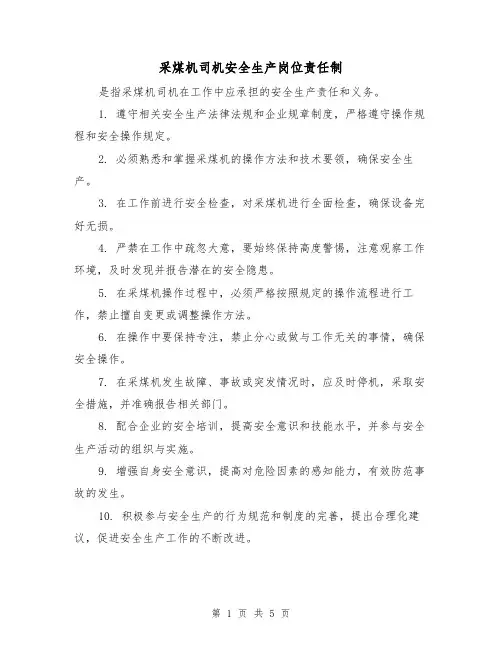 采煤机司机安全生产岗位责任制

是指采煤机司机在工作中应承担的安全生产责任和义务。

1. 遵守相关安全生产法律法规和企业规章制度，严格遵守操作规程和安全操作规定。

2. 必须熟悉和掌握采煤机的操作方法和技术要领，确保安全生产。

3. 在工作前进行安全检查，对采煤机进行全面检查，确保设备完好无损。

4. 严禁在工作中疏忽大意，要始终保持高度警惕，注意观察工作环境，及时发现并报告潜在的安全隐患。

5. 在采煤机操作过程中，必须严格按照规定的操作流程进行工作，禁止擅自变更或调整操作方法。

6. 在操作中要保持专注，禁止分心或做与工作无关的事情，确保安全操作。

7. 在采煤机发生故障、事故或突发情况时，应及时停机，采取安全措施，并准确报告相关部门。

8. 配合企业的安全培训，提高安全意识和技能水平，并参与安全生产活动的组织与实施。

9. 增强自身安全意识，提高对危险因素的感知能力，有效防范事故的发生。

10. 积极参与安全生产的行为规范和制度的完善，提出合理化建议，促进安全生产工作的不断改进。

第 1 页 共 5 页